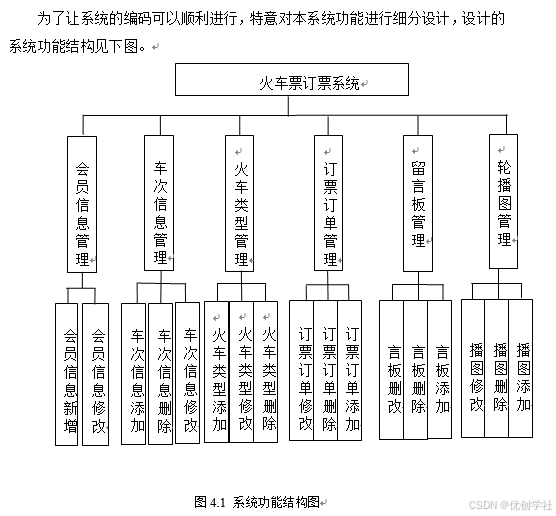 为了让系统的编码可以顺利进行，特意对本系统功能进行细分设计，设计的系统功能结构见下图。

火车票订票系统

会员信息管理

车次信息管理

火车类型管理

订票订单管理

留言板管理

轮播图管理

会员信息新增

会员信息修改

车次信息添加

车次信息删除

车次信息修改

火车类型添加

火车类型修改

火车类型删除

订票订单修改

订票订单删除

订票订单添加

言板删改

言板删除

言板添加

播图修改

播图删除

播图添加

图 4.1 系统功能结构图

CSDN @优创学社